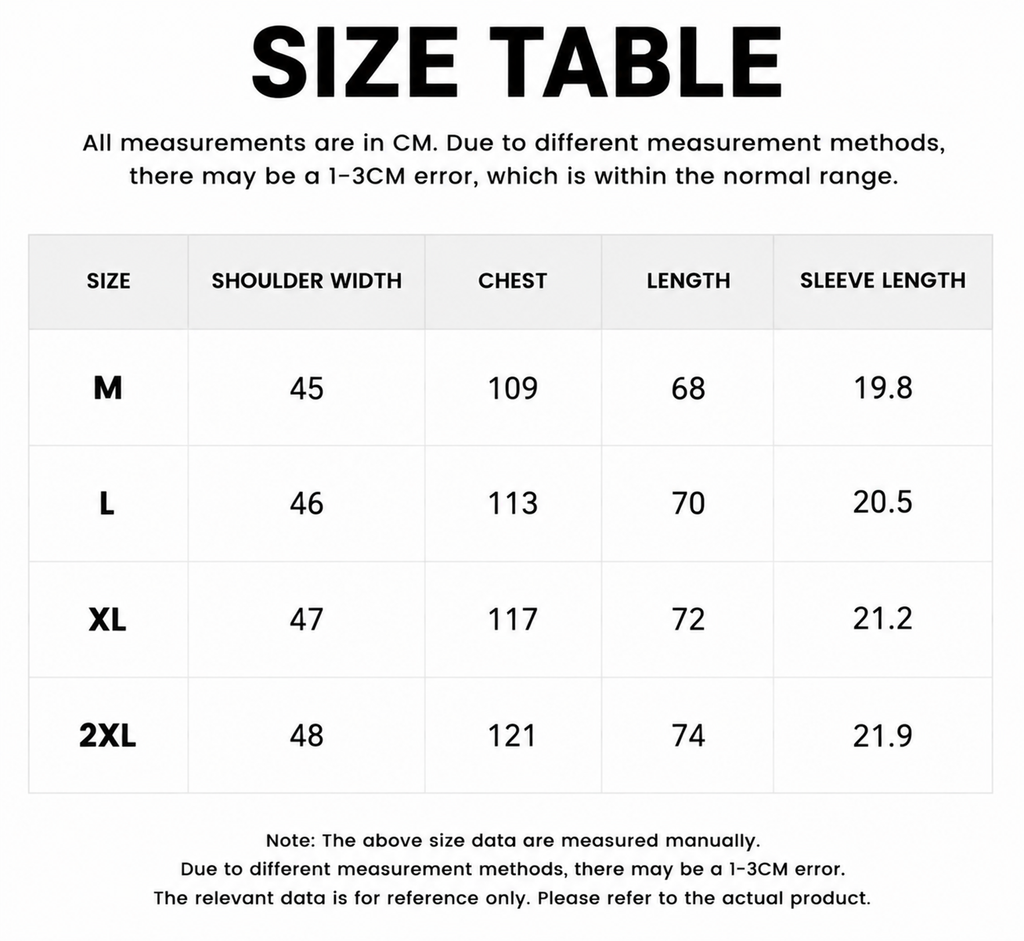 SIZE TABLE

All measurements are in CM. Due to different measurement methods, there may be a 1-3CM error, which is within the normal range.

| SIZE | SHOULDER WIDTH | CHEST | LENGTH | SLEEVE LENGTH |
|---|---|---|---|---|
| M | 45 | 109 | 68 | 19.8 |
| L | 46 | 113 | 70 | 20.5 |
| XL | 47 | 117 | 72 | 21.2 |
| 2XL | 48 | 121 | 74 | 21.9 |

Note: The above size data are measured manually.
Due to different measurement methods, there may be a 1-3CM error.
The relevant data is for reference only. Please refer to the actual product.